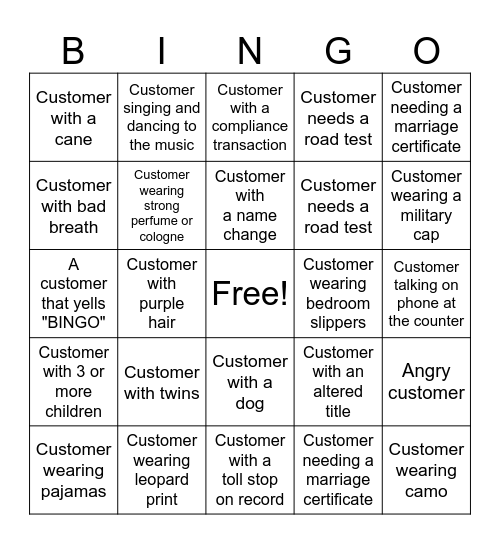 | B | I | N | G | O |
|---|---|---|---|---|
| Customer with a cane | Customer singing and dancing to the music | Customer with a compliance transaction | Customer needs a road test | Customer needing a marriage certificate |
| Customer with bad breath | Customer wearing strong perfume or cologne | Customer with a name change | Customer needs a road test | Customer wearing a military cap |
| A customer that yells "BINGO" | Customer with purple hair | Free! | Customer wearing bedroom slippers | Customer talking on phone at the counter |
| Customer with 3 or more children | Customer with twins | Customer with a dog | Customer with an altered title | Angry customer |
| Customer wearing pajamas | Customer wearing leopard print | Customer with a toll stop on record | Customer needing a marriage certificate | Customer wearing camo |